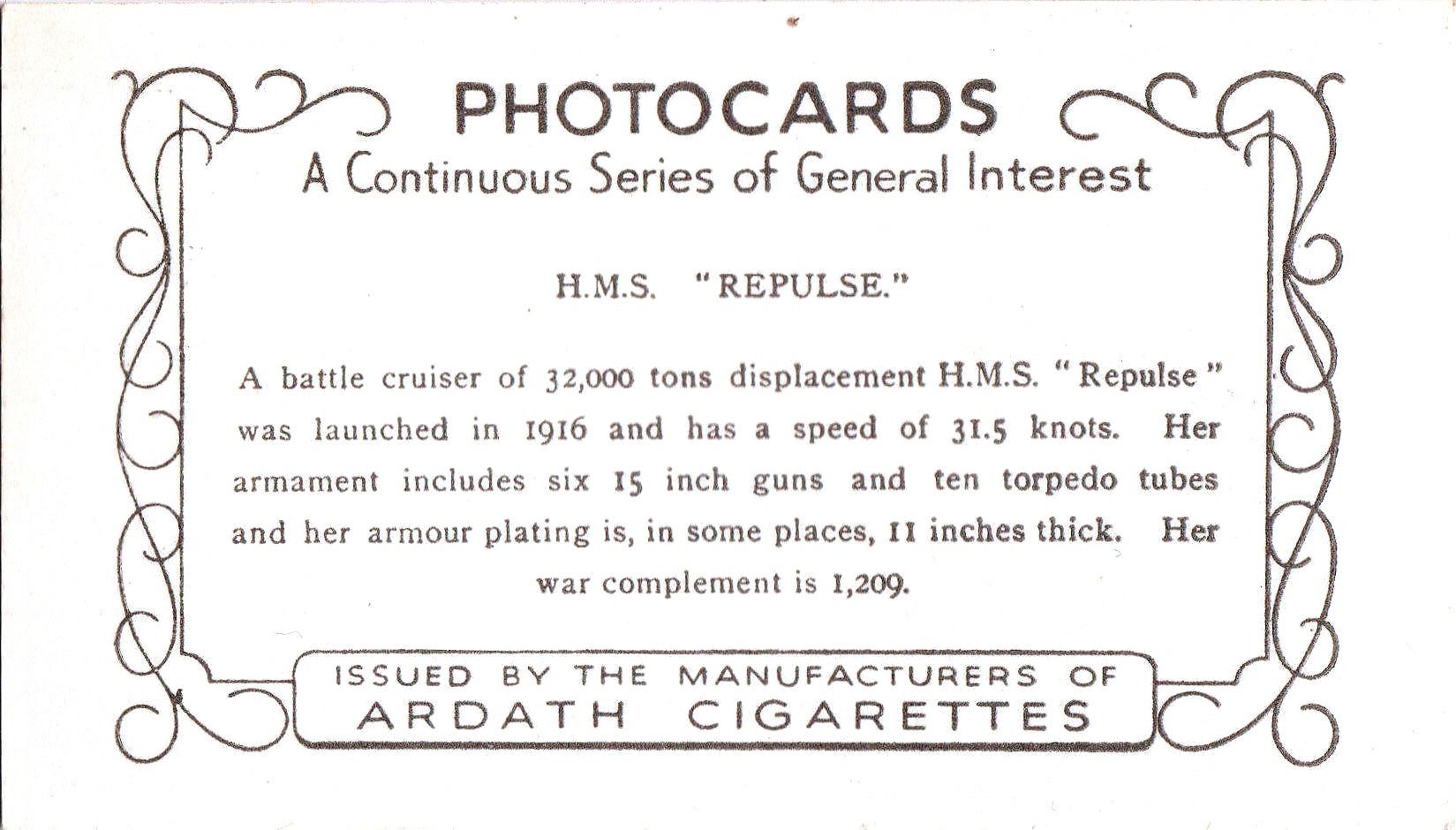 PHOTOCARDS
A Continuous Series of General Interest

H.M.S. "REPULSE."

A battle cruiser of 32,000 tons displacement H.M.S. "Repulse" was launched in 1916 and has a speed of 31.5 knots. Her armament includes six 15 inch guns and ten torpedo tubes and her armour plating is, in some places, 11 inches thick. Her war complement is 1,209.

ISSUED BY THE MANUFACTURERS OF
ARDATH CIGARETTES